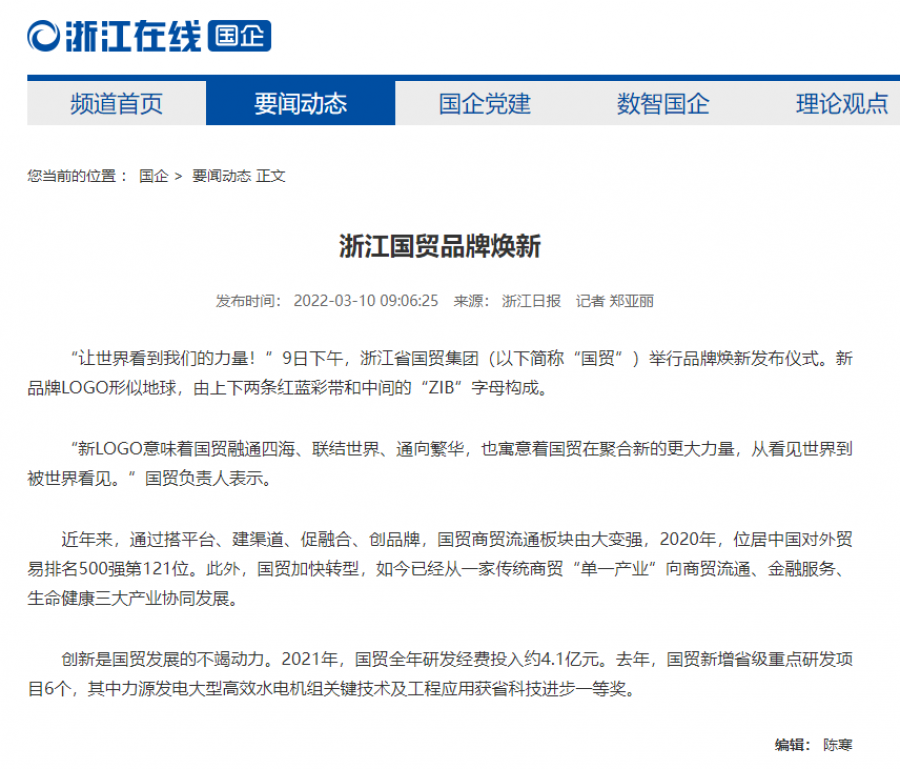 浙江在线 国企

频道首页 要闻动态 国企党建 数智国企 理论观点

您当前的位置： 国企 > 要闻动态 正文

浙江国贸品牌焕新

发布时间： 2022-03-10 09:06:25 来源： 浙江日报 记者 郑亚丽

“让世界看到我们的力量！”9日下午，浙江省国贸集团（以下简称“国贸”）举行品牌焕新发布仪式。新品牌LOGO形似地球，由上下两条红蓝彩带和中间的“ZIB”字母构成。

“新LOGO意味着国贸融通四海、联结世界、通向繁华，也寓意着国贸在聚合新的更大力量，从看见世界到被世界看见。”国贸负责人表示。

近年来，通过搭平台、建渠道、促融合、创品牌，国贸商贸流通板块由大变强，2020年，位居中国对外贸易排名500强第121位。此外，国贸加快转型，如今已经从一家传统商贸“单一产业”向商贸流通、金融服务、生命健康三大产业协同发展。

创新是国贸发展的不竭动力。2021年，国贸全年研发经费投入约4.1亿元。去年，国贸新增省级重点研发项目6个，其中力源发电大型高效水电机组关键技术及工程应用获省科技进步一等奖。

编辑： 陈寒